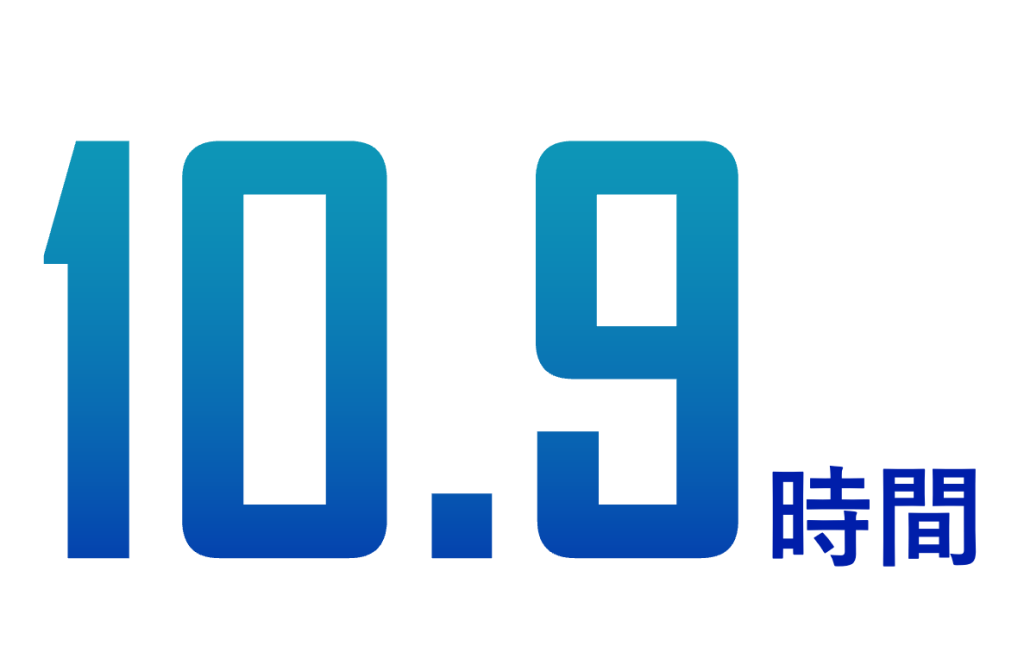 10.9時間